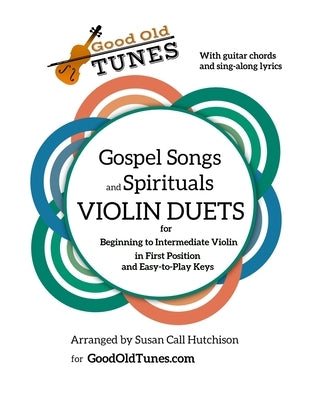 Good Old
TUNES

With guitar chords and sing-along lyrics

Gospel Songs and Spirituals
VIOLIN DUETS
for
Beginning to Intermediate Violin
in First Position
and Easy-to-Play Keys

Arranged by Susan Call Hutchison
for GoodOldTunes.com